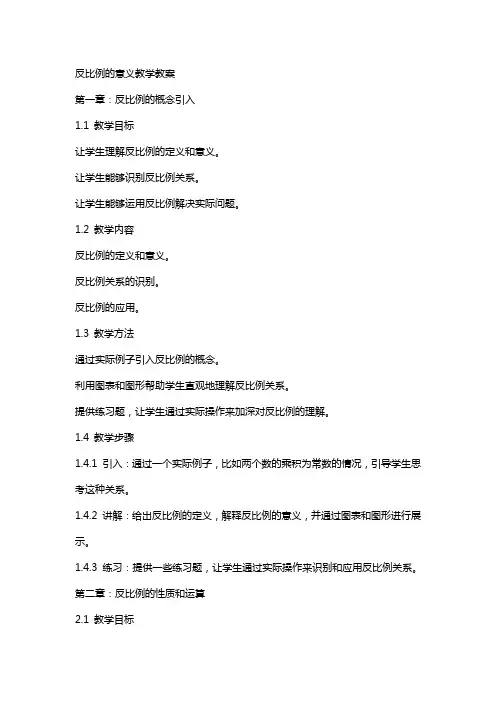 反比例的意义教学教案

第一章：反比例的概念引入

1.1 教学目标

让学生理解反比例的定义和意义。

让学生能够识别反比例关系。

让学生能够运用反比例解决实际问题。

1.2 教学内容

反比例的定义和意义。

反比例关系的识别。

反比例的应用。

1.3 教学方法

通过实际例子引入反比例的概念。

利用图表和图形帮助学生直观地理解反比例关系。

提供练习题，让学生通过实际操作来加深对反比例的理解。

1.4 教学步骤

1.4.1 引入：通过一个实际例子，比如两个数的乘积为常数的情况，引导学生思考这种关系。

1.4.2 讲解：给出反比例的定义，解释反比例的意义，并通过图表和图形进行展示。

1.4.3 练习：提供一些练习题，让学生通过实际操作来识别和应用反比例关系。

第二章：反比例的性质和运算

2.1 教学目标